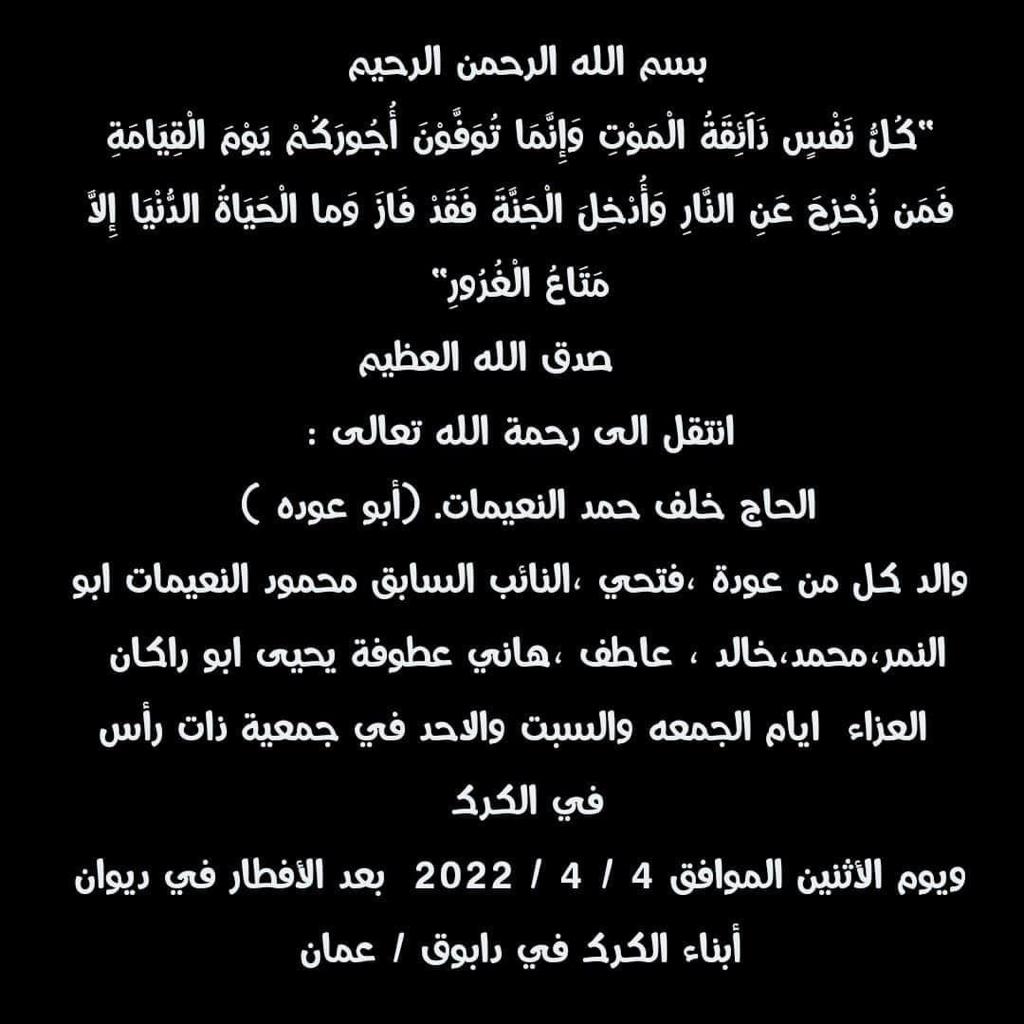 بسم الله الرحمن الرحيم
"كُلُّ نَفْسٍ ذَائِقَةُ الْمَوْتِ وَإِنَّمَا تُوَفَّوْنَ أُجُورَكُمْ يَوْمَ الْقِيَامَةِ فَمَن زُحْزِحَ عَنِ النَّارِ وَأُدْخِلَ الْجَنَّةَ فَقَدْ فَازَ وَما الْحَيَاةُ الدُّنْيَا إِلاَّ مَتَاعُ الْغُرُورِ"
صدق الله العظيم

انتقل الى رحمة الله تعالى :
الحاج خلف حمد النعيمات. (أبو عوده )
والد كل من عودة ،فتحي ،النائب السابق محمود النعيمات ابو النمر،محمد،خالد ، عاطف ،هاني عطوفة يحيى ابو راكان
العزاء ايام الجمعه والسبت والاحد في جمعية ذات رأس في الكرك
ويوم الأثنين الموافق 4 / 4 / 2022 بعد الأفطار في ديوان أبناء الكرك في دابوق / عمان